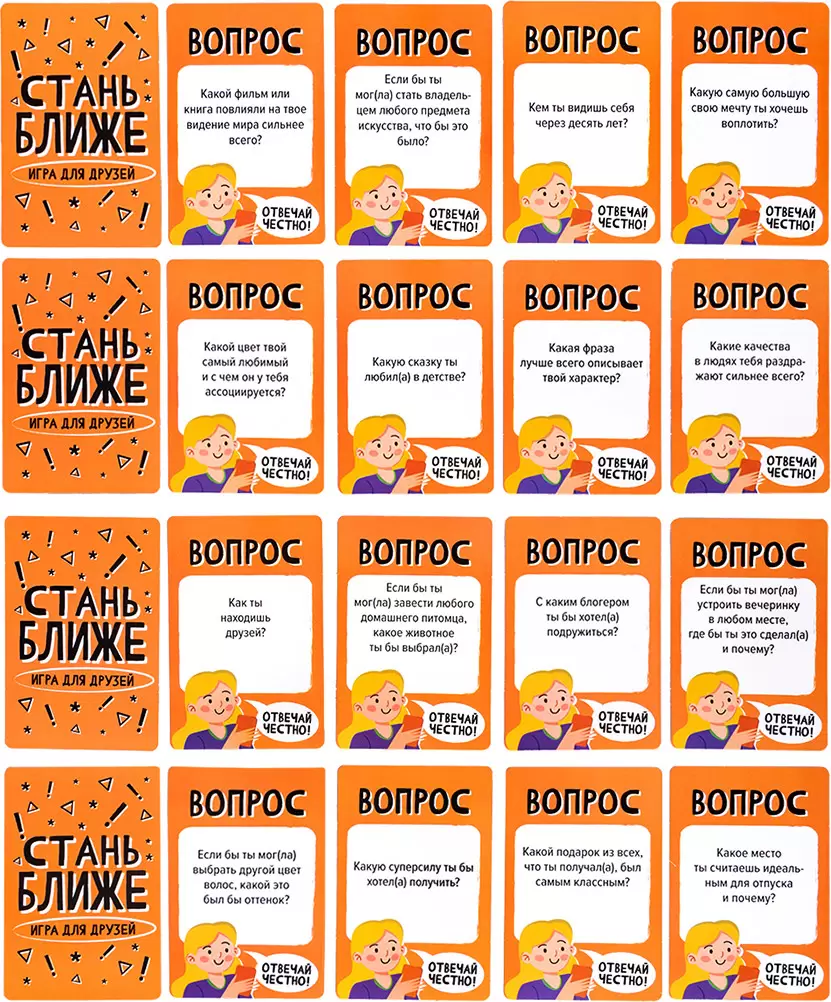 СТАНЬ БЛИЖЕ
ИГРА ДЛЯ ДРУЗЕЙ

ВОПРОС
Какой фильм или книга повлияли на твое видение мира сильнее всего?
ОТВЕЧАЙ ЧЕСТНО!

ВОПРОС
Если бы ты мог(ла) стать владельцем любого предмета искусства, что бы это было?
ОТВЕЧАЙ ЧЕСТНО!

ВОПРОС
Кем ты видишь себя через десять лет?
ОТВЕЧАЙ ЧЕСТНО!

ВОПРОС
Какую самую большую свою мечту ты хочешь воплотить?
ОТВЕЧАЙ ЧЕСТНО!

СТАНЬ БЛИЖЕ
ИГРА ДЛЯ ДРУЗЕЙ

ВОПРОС
Какой цвет твой самый любимый и с чем он у тебя ассоциируется?
ОТВЕЧАЙ ЧЕСТНО!

ВОПРОС
Какую сказку ты любил(а) в детстве?
ОТВЕЧАЙ ЧЕСТНО!

ВОПРОС
Какая фраза лучше всего описывает твой характер?
ОТВЕЧАЙ ЧЕСТНО!

ВОПРОС
Какие качества в людях тебя раздражают сильнее всего?
ОТВЕЧАЙ ЧЕСТНО!

СТАНЬ БЛИЖЕ
ИГРА ДЛЯ ДРУЗЕЙ

ВОПРОС
Как ты находишь друзей?
ОТВЕЧАЙ ЧЕСТНО!

ВОПРОС
Если бы ты мог(ла) завести любого домашнего питомца, какое животное ты бы выбрал(а)?
ОТВЕЧАЙ ЧЕСТНО!

ВОПРОС
С каким блогером ты бы хотел(а) подружиться?
ОТВЕЧАЙ ЧЕСТНО!

ВОПРОС
Если бы ты мог(ла) устроить вечеринку в любом месте, где бы ты это сделал(а) и почему?
ОТВЕЧАЙ ЧЕСТНО!

СТАНЬ БЛИЖЕ
ИГРА ДЛЯ ДРУЗЕЙ

ВОПРОС
Если бы ты мог(ла) выбрать другой цвет волос, какой это был бы оттенок?
ОТВЕЧАЙ ЧЕСТНО!

ВОПРОС
Какую суперсилу ты бы хотел(а) получить?
ОТВЕЧАЙ ЧЕСТНО!

ВОПРОС
Какой подарок из всех, что ты получал(а), был самым классным?
ОТВЕЧАЙ ЧЕСТНО!

ВОПРОС
Какое место ты считаешь идеальным для отпуска и почему?
ОТВЕЧАЙ ЧЕСТНО!